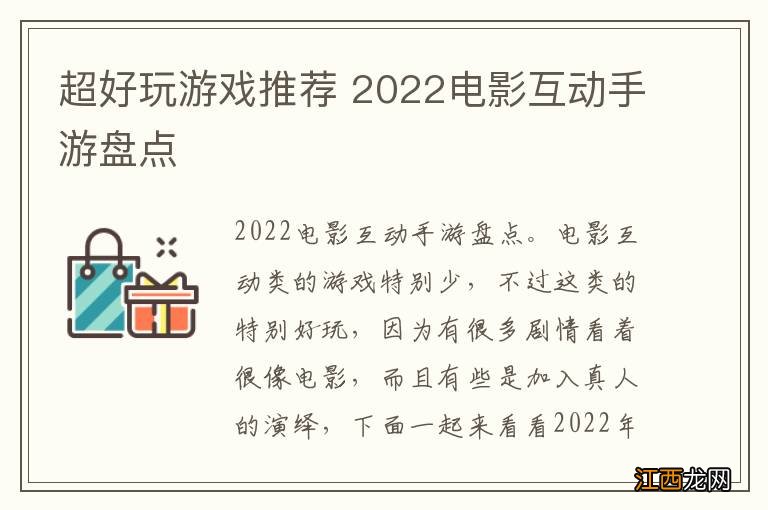 超好玩游戏推荐 2022电影互动手游盘点

2022电影互动手游盘点。电影互动类的游戏特别少，不过这类的特别好玩，因为有很多剧情看着很像电影，而且有些是加入真人的演绎，下面一起来看看2022年

江西龙网